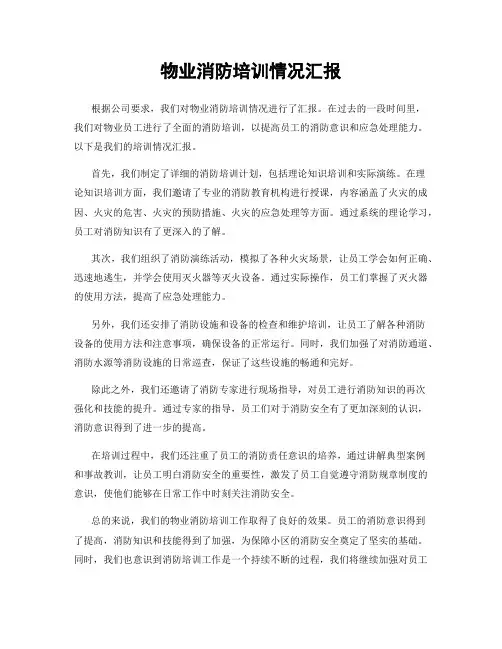 物业消防培训情况汇报

根据公司要求，我们对物业消防培训情况进行了汇报。在过去的一段时间里，我们对物业员工进行了全面的消防培训，以提高员工的消防意识和应急处理能力。以下是我们的培训情况汇报。

首先，我们制定了详细的消防培训计划，包括理论知识培训和实际演练。在理论知识培训方面，我们邀请了专业的消防教育机构进行授课，内容涵盖了火灾的成因、火灾的危害、火灾的预防措施、火灾的应急处理等方面。通过系统的理论学习，员工对消防知识有了更深入的了解。

其次，我们组织了消防演练活动，模拟了各种火灾场景，让员工学会如何正确、迅速地逃生，并学会使用灭火器等灭火设备。通过实际操作，员工们掌握了灭火器的使用方法，提高了应急处理能力。

另外，我们还安排了消防设施和设备的检查和维护培训，让员工了解各种消防设备的使用方法和注意事项，确保设备的正常运行。同时，我们加强了对消防通道、消防水源等消防设施的日常巡查，保证了这些设施的畅通和完好。

除此之外，我们还邀请了消防专家进行现场指导，对员工进行消防知识的再次强化和技能的提升。通过专家的指导，员工们对于消防安全有了更加深刻的认识，消防意识得到了进一步的提高。

在培训过程中，我们还注重了员工的消防责任意识的培养，通过讲解典型案例和事故教训，让员工明白消防安全的重要性，激发了员工自觉遵守消防规章制度的意识，使他们能够在日常工作中时刻关注消防安全。

总的来说，我们的物业消防培训工作取得了良好的效果。员工的消防意识得到了提高，消防知识和技能得到了加强，为保障小区的消防安全奠定了坚实的基础。同时，我们也意识到消防培训工作是一个持续不断的过程，我们将继续加强对员工